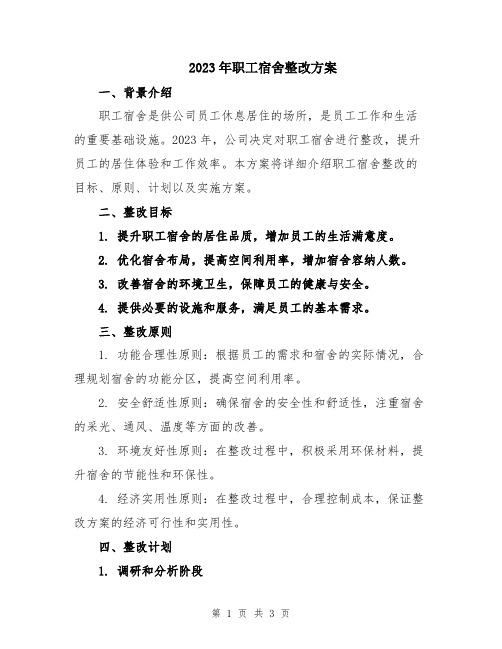 2023年职工宿舍整改方案

一、背景介绍

职工宿舍是供公司员工休息居住的场所，是员工工作和生活的重要基础设施。2023年，公司决定对职工宿舍进行整改，提升员工的居住体验和工作效率。本方案将详细介绍职工宿舍整改的目标、原则、计划以及实施方案。

二、整改目标

1. 提升职工宿舍的居住品质，增加员工的生活满意度。

2. 优化宿舍布局，提高空间利用率，增加宿舍容纳人数。

3. 改善宿舍的环境卫生，保障员工的健康与安全。

4. 提供必要的设施和服务，满足员工的基本需求。

三、整改原则

1. 功能合理性原则：根据员工的需求和宿舍的实际情况，合理规划宿舍的功能分区，提高空间利用率。

2. 安全舒适性原则：确保宿舍的安全性和舒适性，注重宿舍的采光、通风、温度等方面的改善。

3. 环境友好性原则：在整改过程中，积极采用环保材料，提升宿舍的节能性和环保性。

4. 经济实用性原则：在整改过程中，合理控制成本，保证整改方案的经济可行性和实用性。

四、整改计划

1. 调研和分析阶段

第 1 页 共 3 页